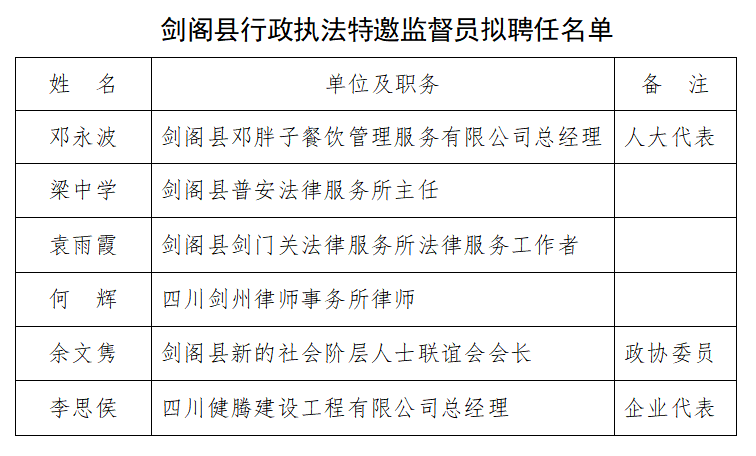 剑阁县行政执法特邀监督员拟聘任名单

| 姓　名 | 单位及职务 | 备　注 |
|---|---|---|
| 邓永波 | 剑阁县邓胖子餐饮管理服务有限公司总经理 | 人大代表 |
| 梁中学 | 剑阁县普安法律服务所主任 | |
| 袁雨霞 | 剑阁县剑门关法律服务所法律服务工作者 | |
| 何　辉 | 四川剑州律师事务所律师 | |
| 余文隽 | 剑阁县新的社会阶层人士联谊会会长 | 政协委员 |
| 李思侯 | 四川健腾建设工程有限公司总经理 | 企业代表 |